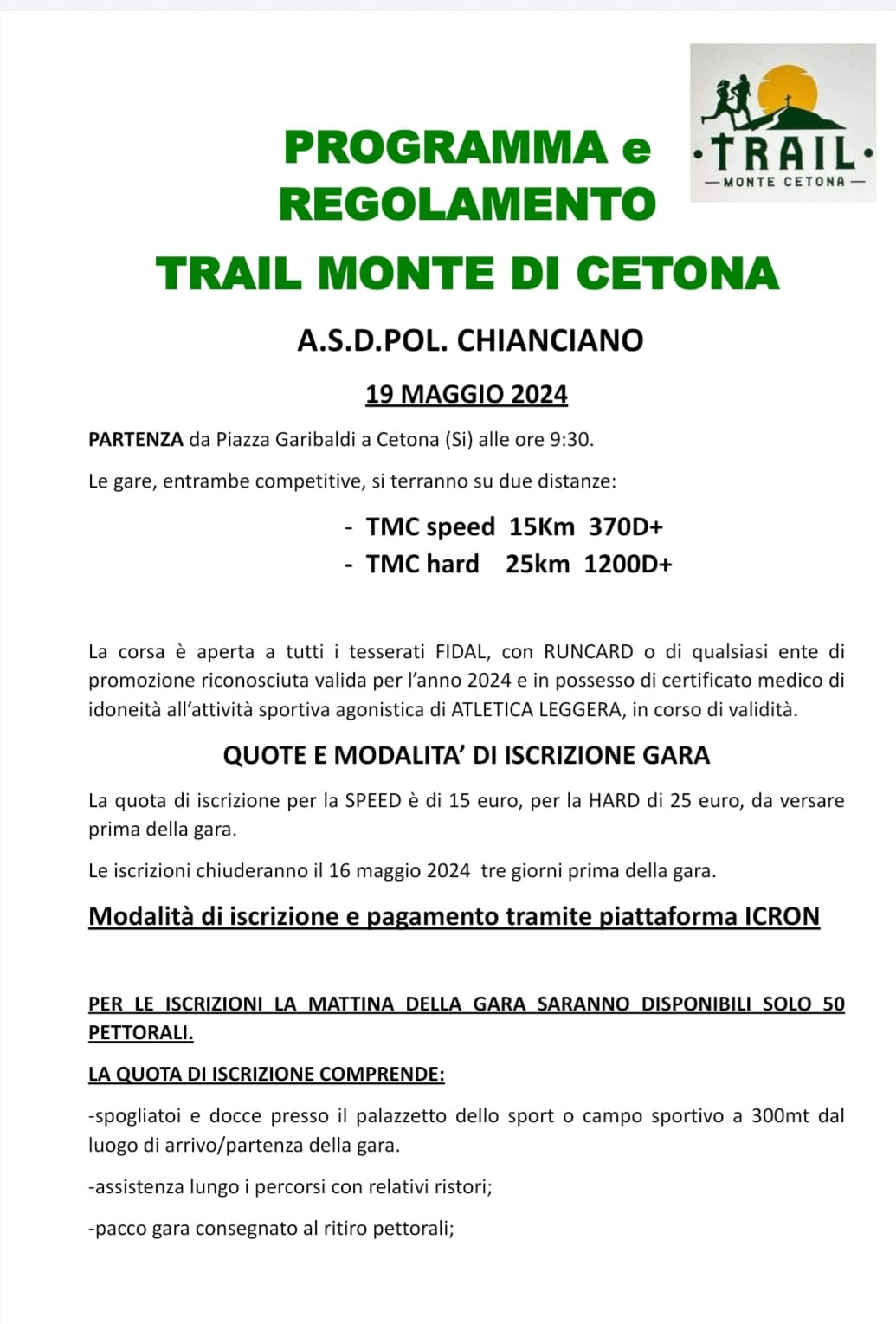 PROGRAMMA e REGOLAMENTO

·TRAIL·
— MONTE CETONA —

TRAIL MONTE DI CETONA

A.S.D.POL. CHIANCIANO

19 MAGGIO 2024

PARTENZA da Piazza Garibaldi a Cetona (Si) alle ore 9:30.

Le gare, entrambe competitive, si terranno su due distanze:

- TMC speed 15Km 370D+
- TMC hard 25km 1200D+

La corsa è aperta a tutti i tesserati FIDAL, con RUNCARD o di qualsiasi ente di promozione riconosciuta valida per l'anno 2024 e in possesso di certificato medico di idoneità all'attività sportiva agonistica di ATLETICA LEGGERA, in corso di validità.

QUOTE E MODALITA' DI ISCRIZIONE GARA

La quota di iscrizione per la SPEED è di 15 euro, per la HARD di 25 euro, da versare prima della gara.

Le iscrizioni chiuderanno il 16 maggio 2024 tre giorni prima della gara.

Modalità di iscrizione e pagamento tramite piattaforma ICRON

PER LE ISCRIZIONI LA MATTINA DELLA GARA SARANNO DISPONIBILI SOLO 50 PETTORALI.

LA QUOTA DI ISCRIZIONE COMPRENDE:

-spogliatoi e docce presso il palazzetto dello sport o campo sportivo a 300mt dal luogo di arrivo/partenza della gara.

-assistenza lungo i percorsi con relativi ristori;

-pacco gara consegnato al ritiro pettorali;